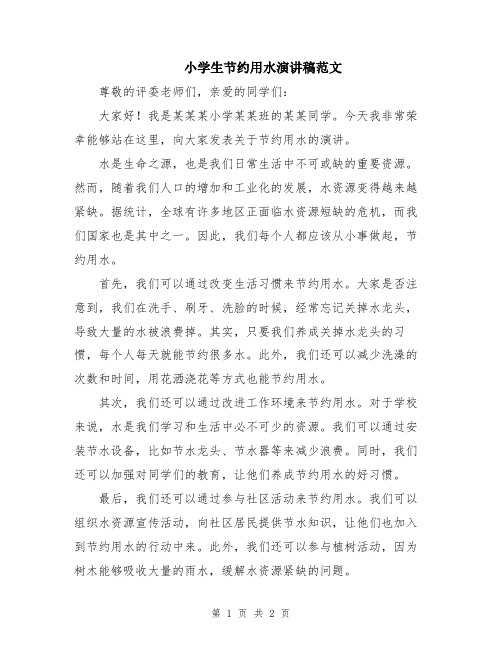 小学生节约用水演讲稿范文

尊敬的评委老师们，亲爱的同学们：

大家好！我是某某某小学某某班的某某同学。今天我非常荣幸能够站在这里，向大家发表关于节约用水的演讲。

水是生命之源，也是我们日常生活中不可或缺的重要资源。然而，随着我们人口的增加和工业化的发展，水资源变得越来越紧缺。据统计，全球有许多地区正面临水资源短缺的危机，而我们国家也是其中之一。因此，我们每个人都应该从小事做起，节约用水。

首先，我们可以通过改变生活习惯来节约用水。大家是否注意到，我们在洗手、刷牙、洗脸的时候，经常忘记关掉水龙头，导致大量的水被浪费掉。其实，只要我们养成关掉水龙头的习惯，每个人每天就能节约很多水。此外，我们还可以减少洗澡的次数和时间，用花洒浇花等方式也能节约用水。

其次，我们还可以通过改进工作环境来节约用水。对于学校来说，水是我们学习和生活中必不可少的资源。我们可以通过安装节水设备，比如节水龙头、节水器等来减少浪费。同时，我们还可以加强对同学们的教育，让他们养成节约用水的好习惯。

最后，我们还可以通过参与社区活动来节约用水。我们可以组织水资源宣传活动，向社区居民提供节水知识，让他们也加入到节约用水的行动中来。此外，我们还可以参与植树活动，因为树木能够吸收大量的雨水，缓解水资源紧缺的问题。

第 1 页 共 2 页